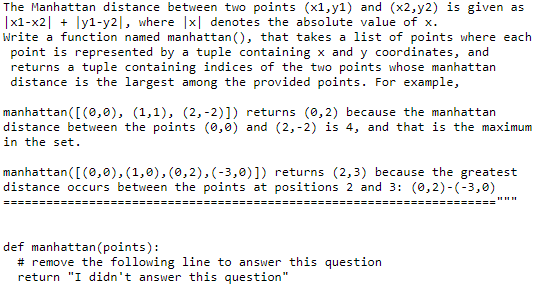 The Manhattan distance between two points (x1,y1) and (x2,y2) is given as |x1-x2| + |y1-y2|, where |x| denotes the absolute value of x.
Write a function named manhattan(), that takes a list of points where each point is represented by a tuple containing x and y coordinates, and returns a tuple containing indices of the two points whose manhattan distance is the largest among the provided points. For example,

manhattan([(0,0), (1,1), (2,-2)]) returns (0,2) because the manhattan distance between the points (0,0) and (2,-2) is 4, and that is the maximum in the set.

manhattan([(0,0),(1,0),(0,2),(-3,0)]) returns (2,3) because the greatest distance occurs between the points at positions 2 and 3: (0,2)-(-3,0)
====================================================================="""

def manhattan(points):
  # remove the following line to answer this question
  return "I didn't answer this question"